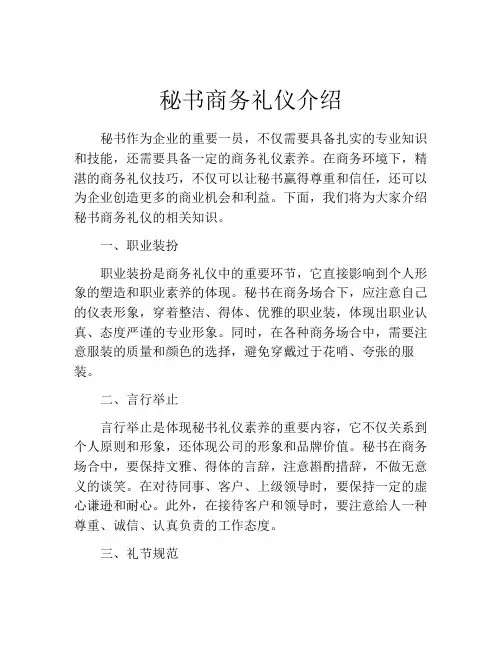 秘书商务礼仪介绍

秘书作为企业的重要一员，不仅需要具备扎实的专业知识和技能，还需要具备一定的商务礼仪素养。在商务环境下，精湛的商务礼仪技巧，不仅可以让秘书赢得尊重和信任，还可以为企业创造更多的商业机会和利益。下面，我们将为大家介绍秘书商务礼仪的相关知识。

一、职业装扮

职业装扮是商务礼仪中的重要环节，它直接影响到个人形象的塑造和职业素养的体现。秘书在商务场合下，应注意自己的仪表形象，穿着整洁、得体、优雅的职业装，体现出职业认真、态度严谨的专业形象。同时，在各种商务场合中，需要注意服装的质量和颜色的选择，避免穿戴过于花哨、夸张的服装。

二、言行举止

言行举止是体现秘书礼仪素养的重要内容，它不仅关系到个人原则和形象，还体现公司的形象和品牌价值。秘书在商务场合中，要保持文雅、得体的言辞，注意斟酌措辞，不做无意义的谈笑。在对待同事、客户、上级领导时，要保持一定的虚心谦逊和耐心。此外，在接待客户和领导时，要注意给人一种尊重、诚信、认真负责的工作态度。

三、礼节规范